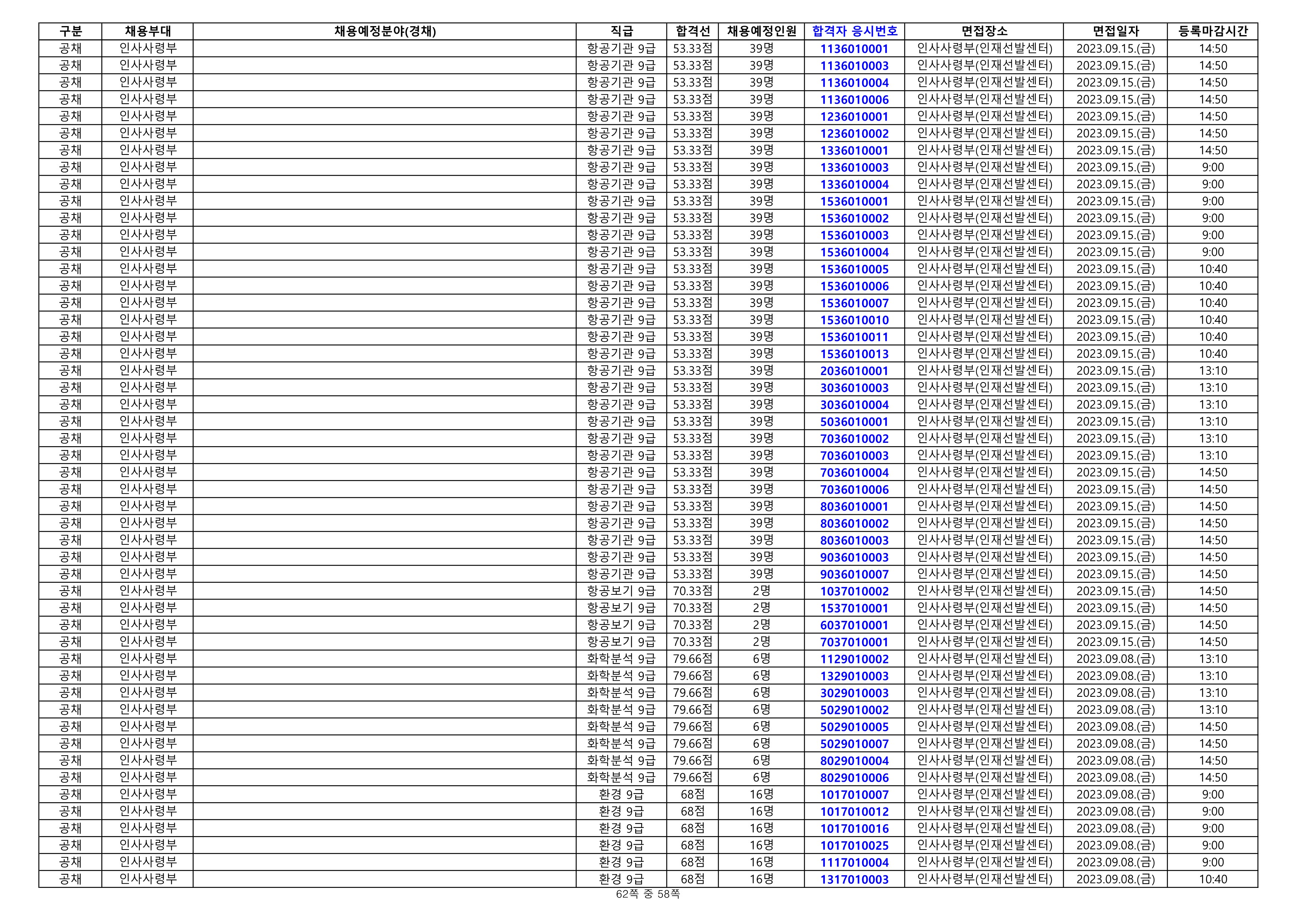 | 구분 | 채용부대 | 채용예정분야(경채) | 직급 | 합격선 | 채용예정인원 | 합격자 응시번호 | 면접장소 | 면접일자 | 등록마감시간 |
|---|---|---|---|---|---|---|---|---|---|
| 공채 | 인사사령부 | | 항공기관 9급 | 53.33점 | 39명 | 1136010001 | 인사사령부(인재선발센터) | 2023.09.15.(금) | 14:50 |
| 공채 | 인사사령부 | | 항공기관 9급 | 53.33점 | 39명 | 1136010003 | 인사사령부(인재선발센터) | 2023.09.15.(금) | 14:50 |
| 공채 | 인사사령부 | | 항공기관 9급 | 53.33점 | 39명 | 1136010004 | 인사사령부(인재선발센터) | 2023.09.15.(금) | 14:50 |
| 공채 | 인사사령부 | | 항공기관 9급 | 53.33점 | 39명 | 1136010006 | 인사사령부(인재선발센터) | 2023.09.15.(금) | 14:50 |
| 공채 | 인사사령부 | | 항공기관 9급 | 53.33점 | 39명 | 1236010001 | 인사사령부(인재선발센터) | 2023.09.15.(금) | 14:50 |
| 공채 | 인사사령부 | | 항공기관 9급 | 53.33점 | 39명 | 1236010002 | 인사사령부(인재선발센터) | 2023.09.15.(금) | 14:50 |
| 공채 | 인사사령부 | | 항공기관 9급 | 53.33점 | 39명 | 1336010001 | 인사사령부(인재선발센터) | 2023.09.15.(금) | 14:50 |
| 공채 | 인사사령부 | | 항공기관 9급 | 53.33점 | 39명 | 1336010003 | 인사사령부(인재선발센터) | 2023.09.15.(금) | 9:00 |
| 공채 | 인사사령부 | | 항공기관 9급 | 53.33점 | 39명 | 1336010004 | 인사사령부(인재선발센터) | 2023.09.15.(금) | 9:00 |
| 공채 | 인사사령부 | | 항공기관 9급 | 53.33점 | 39명 | 1536010001 | 인사사령부(인재선발센터) | 2023.09.15.(금) | 9:00 |
| 공채 | 인사사령부 | | 항공기관 9급 | 53.33점 | 39명 | 1536010002 | 인사사령부(인재선발센터) | 2023.09.15.(금) | 9:00 |
| 공채 | 인사사령부 | | 항공기관 9급 | 53.33점 | 39명 | 1536010003 | 인사사령부(인재선발센터) | 2023.09.15.(금) | 9:00 |
| 공채 | 인사사령부 | | 항공기관 9급 | 53.33점 | 39명 | 1536010004 | 인사사령부(인재선발센터) | 2023.09.15.(금) | 9:00 |
| 공채 | 인사사령부 | | 항공기관 9급 | 53.33점 | 39명 | 1536010005 | 인사사령부(인재선발센터) | 2023.09.15.(금) | 10:40 |
| 공채 | 인사사령부 | | 항공기관 9급 | 53.33점 | 39명 | 1536010006 | 인사사령부(인재선발센터) | 2023.09.15.(금) | 10:40 |
| 공채 | 인사사령부 | | 항공기관 9급 | 53.33점 | 39명 | 1536010007 | 인사사령부(인재선발센터) | 2023.09.15.(금) | 10:40 |
| 공채 | 인사사령부 | | 항공기관 9급 | 53.33점 | 39명 | 1536010010 | 인사사령부(인재선발센터) | 2023.09.15.(금) | 10:40 |
| 공채 | 인사사령부 | | 항공기관 9급 | 53.33점 | 39명 | 1536010011 | 인사사령부(인재선발센터) | 2023.09.15.(금) | 10:40 |
| 공채 | 인사사령부 | | 항공기관 9급 | 53.33점 | 39명 | 1536010013 | 인사사령부(인재선발센터) | 2023.09.15.(금) | 10:40 |
| 공채 | 인사사령부 | | 항공기관 9급 | 53.33점 | 39명 | 2036010001 | 인사사령부(인재선발센터) | 2023.09.15.(금) | 13:10 |
| 공채 | 인사사령부 | | 항공기관 9급 | 53.33점 | 39명 | 3036010003 | 인사사령부(인재선발센터) | 2023.09.15.(금) | 13:10 |
| 공채 | 인사사령부 | | 항공기관 9급 | 53.33점 | 39명 | 3036010004 | 인사사령부(인재선발센터) | 2023.09.15.(금) | 13:10 |
| 공채 | 인사사령부 | | 항공기관 9급 | 53.33점 | 39명 | 5036010001 | 인사사령부(인재선발센터) | 2023.09.15.(금) | 13:10 |
| 공채 | 인사사령부 | | 항공기관 9급 | 53.33점 | 39명 | 7036010002 | 인사사령부(인재선발센터) | 2023.09.15.(금) | 13:10 |
| 공채 | 인사사령부 | | 항공기관 9급 | 53.33점 | 39명 | 7036010003 | 인사사령부(인재선발센터) | 2023.09.15.(금) | 13:10 |
| 공채 | 인사사령부 | | 항공기관 9급 | 53.33점 | 39명 | 7036010004 | 인사사령부(인재선발센터) | 2023.09.15.(금) | 14:50 |
| 공채 | 인사사령부 | | 항공기관 9급 | 53.33점 | 39명 | 7036010006 | 인사사령부(인재선발센터) | 2023.09.15.(금) | 14:50 |
| 공채 | 인사사령부 | | 항공기관 9급 | 53.33점 | 39명 | 8036010001 | 인사사령부(인재선발센터) | 2023.09.15.(금) | 14:50 |
| 공채 | 인사사령부 | | 항공기관 9급 | 53.33점 | 39명 | 8036010002 | 인사사령부(인재선발센터) | 2023.09.15.(금) | 14:50 |
| 공채 | 인사사령부 | | 항공기관 9급 | 53.33점 | 39명 | 8036010003 | 인사사령부(인재선발센터) | 2023.09.15.(금) | 14:50 |
| 공채 | 인사사령부 | | 항공기관 9급 | 53.33점 | 39명 | 9036010003 | 인사사령부(인재선발센터) | 2023.09.15.(금) | 14:50 |
| 공채 | 인사사령부 | | 항공기관 9급 | 53.33점 | 39명 | 9036010007 | 인사사령부(인재선발센터) | 2023.09.15.(금) | 14:50 |
| 공채 | 인사사령부 | | 항공보기 9급 | 70.33점 | 2명 | 1037010002 | 인사사령부(인재선발센터) | 2023.09.15.(금) | 14:50 |
| 공채 | 인사사령부 | | 항공보기 9급 | 70.33점 | 2명 | 1537010001 | 인사사령부(인재선발센터) | 2023.09.15.(금) | 14:50 |
| 공채 | 인사사령부 | | 항공보기 9급 | 70.33점 | 2명 | 6037010001 | 인사사령부(인재선발센터) | 2023.09.15.(금) | 14:50 |
| 공채 | 인사사령부 | | 항공보기 9급 | 70.33점 | 2명 | 7037010001 | 인사사령부(인재선발센터) | 2023.09.15.(금) | 14:50 |
| 공채 | 인사사령부 | | 화학분석 9급 | 79.66점 | 6명 | 1129010002 | 인사사령부(인재선발센터) | 2023.09.08.(금) | 13:10 |
| 공채 | 인사사령부 | | 화학분석 9급 | 79.66점 | 6명 | 1329010003 | 인사사령부(인재선발센터) | 2023.09.08.(금) | 13:10 |
| 공채 | 인사사령부 | | 화학분석 9급 | 79.66점 | 6명 | 3029010003 | 인사사령부(인재선발센터) | 2023.09.08.(금) | 13:10 |
| 공채 | 인사사령부 | | 화학분석 9급 | 79.66점 | 6명 | 5029010002 | 인사사령부(인재선발센터) | 2023.09.08.(금) | 13:10 |
| 공채 | 인사사령부 | | 화학분석 9급 | 79.66점 | 6명 | 5029010005 | 인사사령부(인재선발센터) | 2023.09.08.(금) | 14:50 |
| 공채 | 인사사령부 | | 화학분석 9급 | 79.66점 | 6명 | 5029010007 | 인사사령부(인재선발센터) | 2023.09.08.(금) | 14:50 |
| 공채 | 인사사령부 | | 화학분석 9급 | 79.66점 | 6명 | 8029010004 | 인사사령부(인재선발센터) | 2023.09.08.(금) | 14:50 |
| 공채 | 인사사령부 | | 화학분석 9급 | 79.66점 | 6명 | 8029010006 | 인사사령부(인재선발센터) | 2023.09.08.(금) | 14:50 |
| 공채 | 인사사령부 | | 환경 9급 | 68점 | 16명 | 1017010007 | 인사사령부(인재선발센터) | 2023.09.08.(금) | 9:00 |
| 공채 | 인사사령부 | | 환경 9급 | 68점 | 16명 | 1017010012 | 인사사령부(인재선발센터) | 2023.09.08.(금) | 9:00 |
| 공채 | 인사사령부 | | 환경 9급 | 68점 | 16명 | 1017010016 | 인사사령부(인재선발센터) | 2023.09.08.(금) | 9:00 |
| 공채 | 인사사령부 | | 환경 9급 | 68점 | 16명 | 1017010025 | 인사사령부(인재선발센터) | 2023.09.08.(금) | 9:00 |
| 공채 | 인사사령부 | | 환경 9급 | 68점 | 16명 | 1117010004 | 인사사령부(인재선발센터) | 2023.09.08.(금) | 9:00 |
| 공채 | 인사사령부 | | 환경 9급 | 68점 | 16명 | 1317010003 | 인사사령부(인재선발센터) | 2023.09.08.(금) | 10:40 |

62쪽 중 58쪽